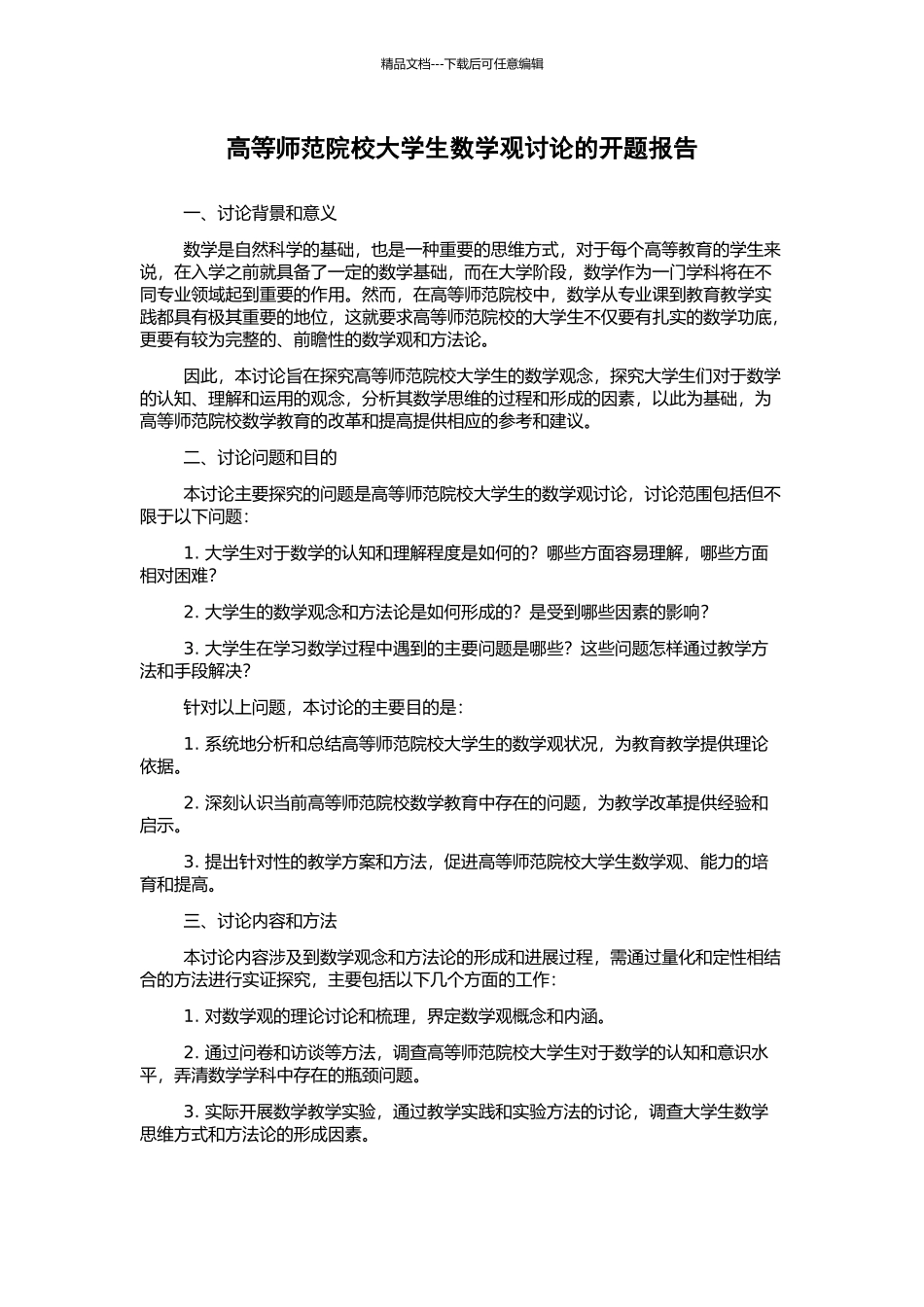 精品文档---下载后可任意编辑

高等师范院校大学生数学观讨论的开题报告

一、讨论背景和意义

数学是自然科学的基础，也是一种重要的思维方式，对于每个高等教育的学生来说，在入学之前就具备了一定的数学基础，而在大学阶段，数学作为一门学科将在不同专业领域起到重要的作用。然而，在高等师范院校中，数学从专业课到教育教学实践都具有极其重要的地位，这就要求高等师范院校的大学生不仅要有扎实的数学功底，更要有较为完整的、前瞻性的数学观和方法论。

因此，本讨论旨在探究高等师范院校大学生的数学观念，探究大学生们对于数学的认知、理解和运用的观念，分析其数学思维的过程和形成的因素，以此为基础，为高等师范院校数学教育的改革和提高提供相应的参考和建议。

二、讨论问题和目的

本讨论主要探究的问题是高等师范院校大学生的数学观讨论，讨论范围包括但不限于以下问题：

1. 大学生对于数学的认知和理解程度是如何的？哪些方面容易理解，哪些方面相对困难？

2. 大学生的数学观念和方法论是如何形成的？是受到哪些因素的影响？

3. 大学生在学习数学过程中遇到的主要问题是哪些？这些问题怎样通过教学方法和手段解决？

针对以上问题，本讨论的主要目的是：

1. 系统地分析和总结高等师范院校大学生的数学观状况，为教育教学提供理论依据。

2. 深刻认识当前高等师范院校数学教育中存在的问题，为教学改革提供经验和启示。

3. 提出针对性的教学方案和方法，促进高等师范院校大学生数学观、能力的培育和提高。

三、讨论内容和方法

本讨论内容涉及到数学观念和方法论的形成和进展过程，需通过量化和定性相结合的方法进行实证探究，主要包括以下几个方面的工作：

1. 对数学观的理论讨论和梳理，界定数学观概念和内涵。

2. 通过问卷和访谈等方法，调查高等师范院校大学生对于数学的认知和意识水平，弄清数学学科中存在的瓶颈问题。

3. 实际开展数学教学实验，通过教学实践和实验方法的讨论，调查大学生数学思维方式和方法论的形成因素。